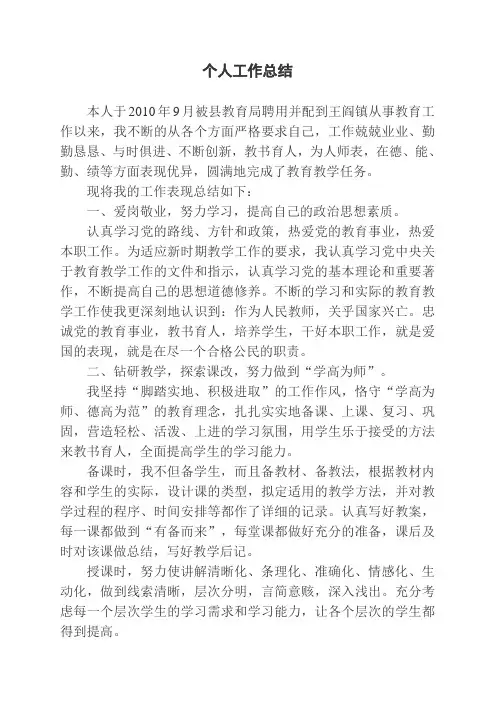 个人工作总结

本人于2010年9月被县教育局聘用并配到王阎镇从事教育工作以来，我不断的从各个方面严格要求自己，工作兢兢业业、勤勤恳恳、与时俱进、不断创新，教书育人，为人师表，在德、能、勤、绩等方面表现优异，圆满地完成了教育教学任务。

现将我的工作表现总结如下：

一、爱岗敬业，努力学习，提高自己的政治思想素质。

认真学习党的路线、方针和政策，热爱党的教育事业，热爱本职工作。为适应新时期教学工作的要求，我认真学习党中央关于教育教学工作的文件和指示，认真学习党的基本理论和重要著作，不断提高自己的思想道德修养。不断的学习和实际的教育教学工作使我更深刻地认识到：作为人民教师，关乎国家兴亡。忠诚党的教育事业，教书育人，培养学生，干好本职工作，就是爱国的表现，就是在尽一个合格公民的职责。

二、钻研教学，探索课改，努力做到“学高为师”。

我坚持“脚踏实地、积极进取”的工作作风，恪守“学高为师、德高为范”的教育理念，扎扎实实地备课、上课、复习、巩固，营造轻松、活泼、上进的学习氛围，用学生乐于接受的方法来教书育人，全面提高学生的学习能力。

备课时，我不但备学生，而且备教材、备教法，根据教材内容和学生的实际，设计课的类型，拟定适用的教学方法，并对教学过程的程序、时间安排等都作了详细的记录。认真写好教案，每一课都做到“有备而来”，每堂课都做好充分的准备，课后及时对该课做总结，写好教学后记。

授课时，努力使讲解清晰化、条理化、准确化、情感化、生动化，做到线索清晰，层次分明，言简意赅，深入浅出。充分考虑每一个层次学生的学习需求和学习能力，让各个层次的学生都得到提高。